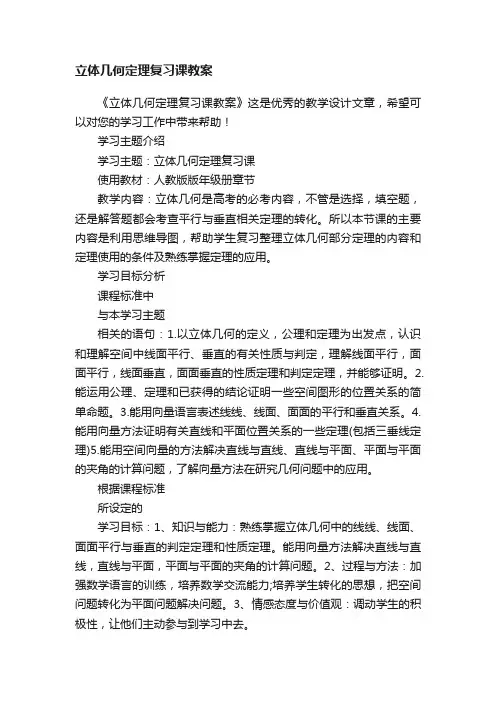 立体几何定理复习课教案

《立体几何定理复习课教案》这是优秀的教学设计文章，希望可以对您的学习工作中带来帮助！

学习主题介绍

学习主题：立体几何定理复习课

使用教材：人教版版年级册章节

教学内容：立体几何是高考的必考内容，不管是选择，填空题，还是解答题都会考查平行与垂直相关定理的转化。所以本节课的主要内容是利用思维导图，帮助学生复习整理立体几何部分定理的内容和定理使用的条件及熟练掌握定理的应用。

学习目标分析

课程标准中

与本学习主题

相关的语句：1.以立体几何的定义，公理和定理为出发点，认识和理解空间中线面平行、垂直的有关性质与判定，理解线面平行，面面平行，线面垂直，面面垂直的性质定理和判定定理，并能够证明。2.能运用公理、定理和已获得的结论证明一些空间图形的位置关系的简单命题。3.能用向量语言表述线线、线面、面面的平行和垂直关系。4.能用向量方法证明有关直线和平面位置关系的一些定理(包括三垂线定理)5.能用空间向量的方法解决直线与直线、直线与平面、平面与平面的夹角的计算问题，了解向量方法在研究几何问题中的应用。

根据课程标准

所设定的

学习目标：1、知识与能力：熟练掌握立体几何中的线线、线面、面面平行与垂直的判定定理和性质定理。能用向量方法解决直线与直线，直线与平面，平面与平面的夹角的计算问题。2、过程与方法：加强数学语言的训练，培养数学交流能力;培养学生转化的思想，把空间问题转化为平面问题解决问题。3、情感态度与价值观：调动学生的积极性，让他们主动参与到学习中去。